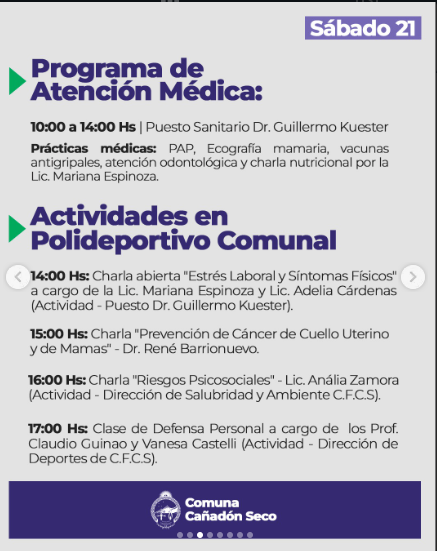 Sábado 21

Programa de Atención Médica:

10:00 a 14:00 Hs | Puesto Sanitario Dr. Guillermo Kuester

Prácticas médicas: PAP, Ecografía mamaria, vacunas antigripales, atención odontológica y charla nutricional por la Lic. Mariana Espinoza.

Actividades en Polideportivo Comunal

14:00 Hs: Charla abierta "Estrés Laboral y Síntomas Físicos" a cargo de la Lic. Mariana Espinoza y Lic. Adelia Cárdenas (Actividad - Puesto Dr. Guillermo Kuester).

15:00 Hs: Charla "Prevención de Cáncer de Cuello Uterino y de Mamas" - Dr. René Barrionuevo.

16:00 Hs: Charla "Riesgos Psicosociales" - Lic. Anália Zamora (Actividad - Dirección de Salubridad y Ambiente C.F.C.S).

17:00 Hs: Clase de Defensa Personal a cargo de los Prof. Claudio Guinao y Vanesa Castelli (Actividad - Dirección de Deportes de C.F.C.S).

Comuna Cañadón Seco